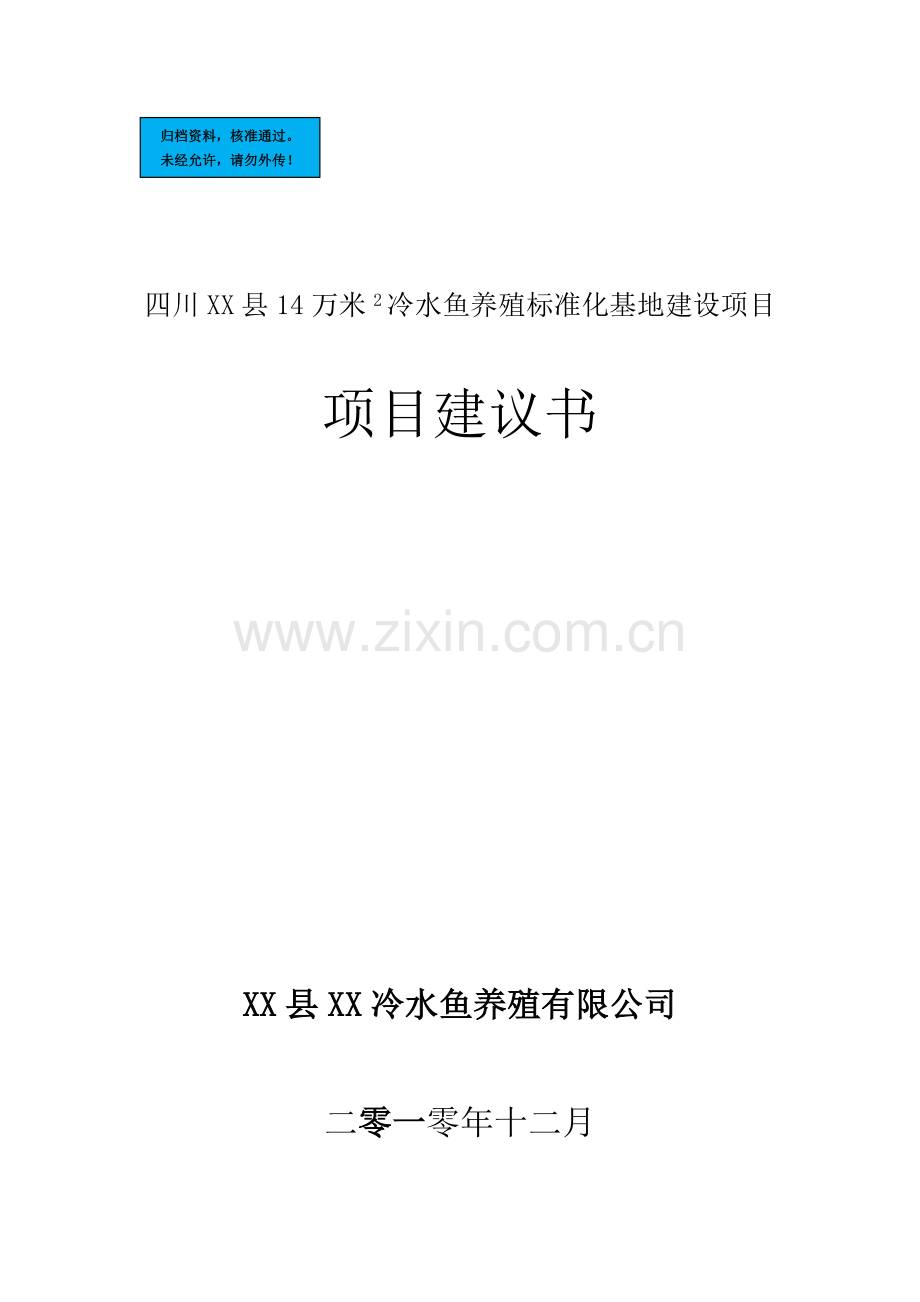 归档资料，核准通过。
未经允许，请勿外传！

四川XX县14万米$^2$冷水鱼养殖标准化基地建设项目

项目建议书

www.zixin.com.cn

XX县XX冷水鱼养殖有限公司

二零一零年十二月